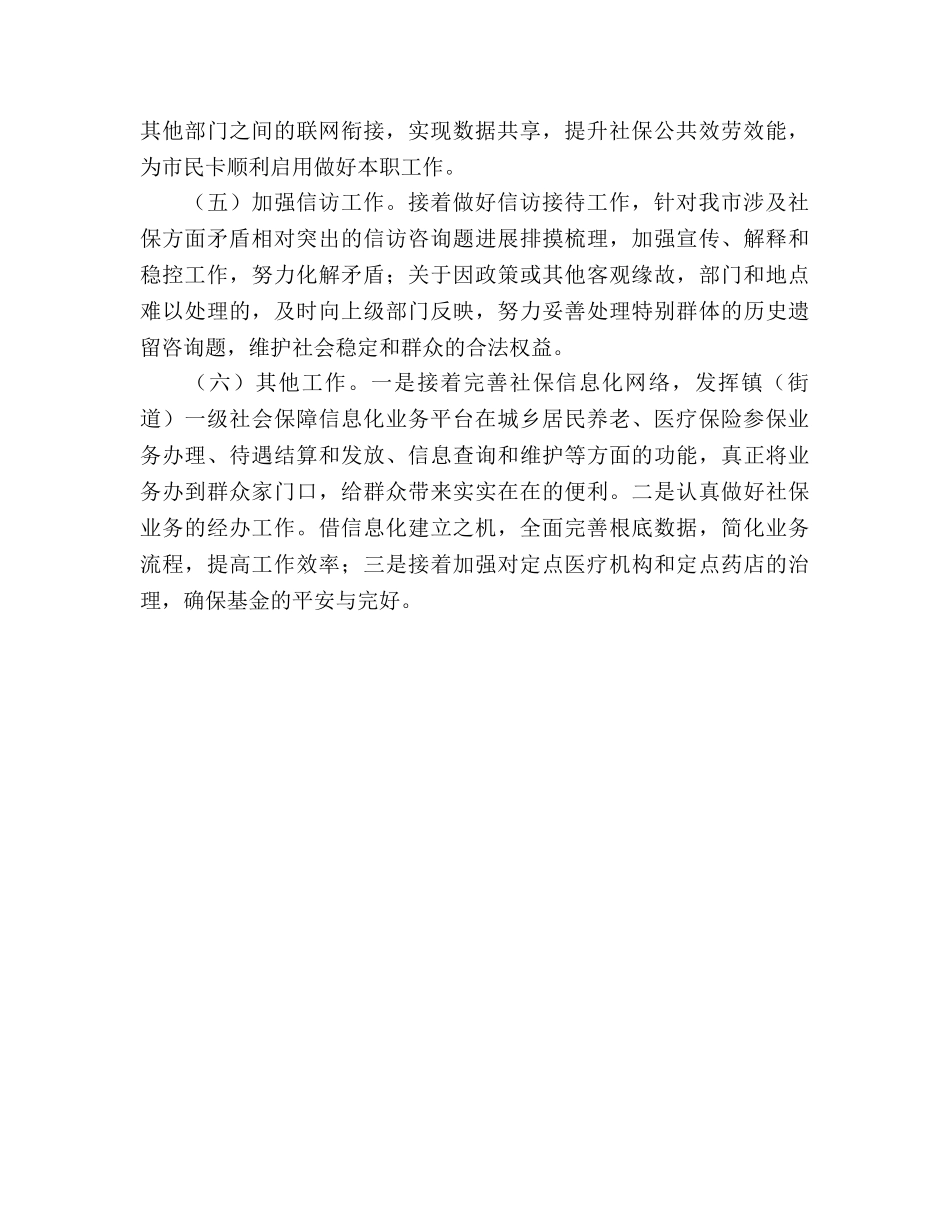 其他部门之间的联网衔接，实现数据共享，提升社保公共效劳效能，为市民卡顺利启用做好本职工作。

（五）加强信访工作。接着做好信访接待工作，针对我市涉及社保方面矛盾相对突出的信访咨询题进展排摸梳理，加强宣传、解释和稳控工作，努力化解矛盾；关于因政策或其他客观缘故，部门和地点难以处理的，及时向上级部门反映，努力妥善处理特别群体的历史遗留咨询题，维护社会稳定和群众的合法权益。

（六）其他工作。一是接着完善社保信息化网络，发挥镇（街道）一级社会保障信息化业务平台在城乡居民养老、医疗保险参保业务办理、待遇结算和发放、信息查询和维护等方面的功能，真正将业务办到群众家门口，给群众带来实实在在的便利。二是认真做好社保业务的经办工作。借信息化建立之机，全面完善根底数据，简化业务流程，提高工作效率；三是接着加强对定点医疗机构和定点药店的治理，确保基金的平安与完好。